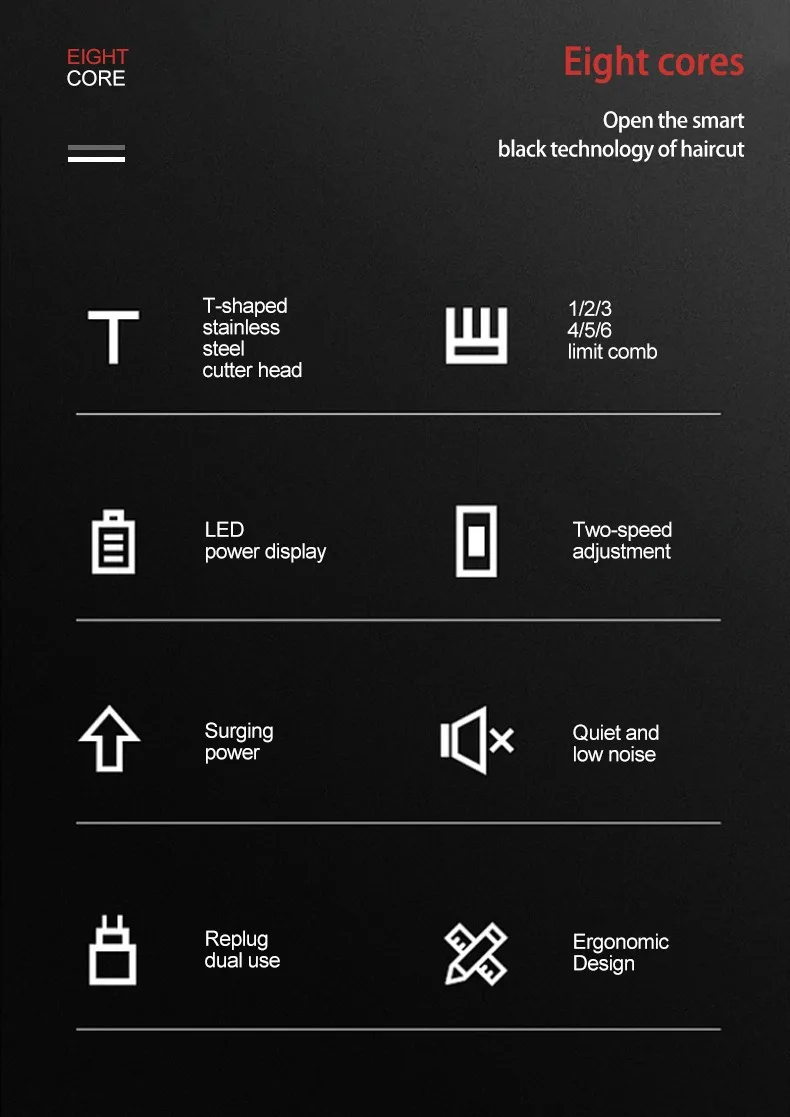 EIGHT
CORE

Eight cores

Open the smart
black technology of haircut

T-shaped
stainless
steel
cutter head

1/2/3
4/5/6
limit comb

LED
power display

Two-speed
adjustment

Surging
power

Quiet and
low noise

Replug
dual use

Ergonomic
Design